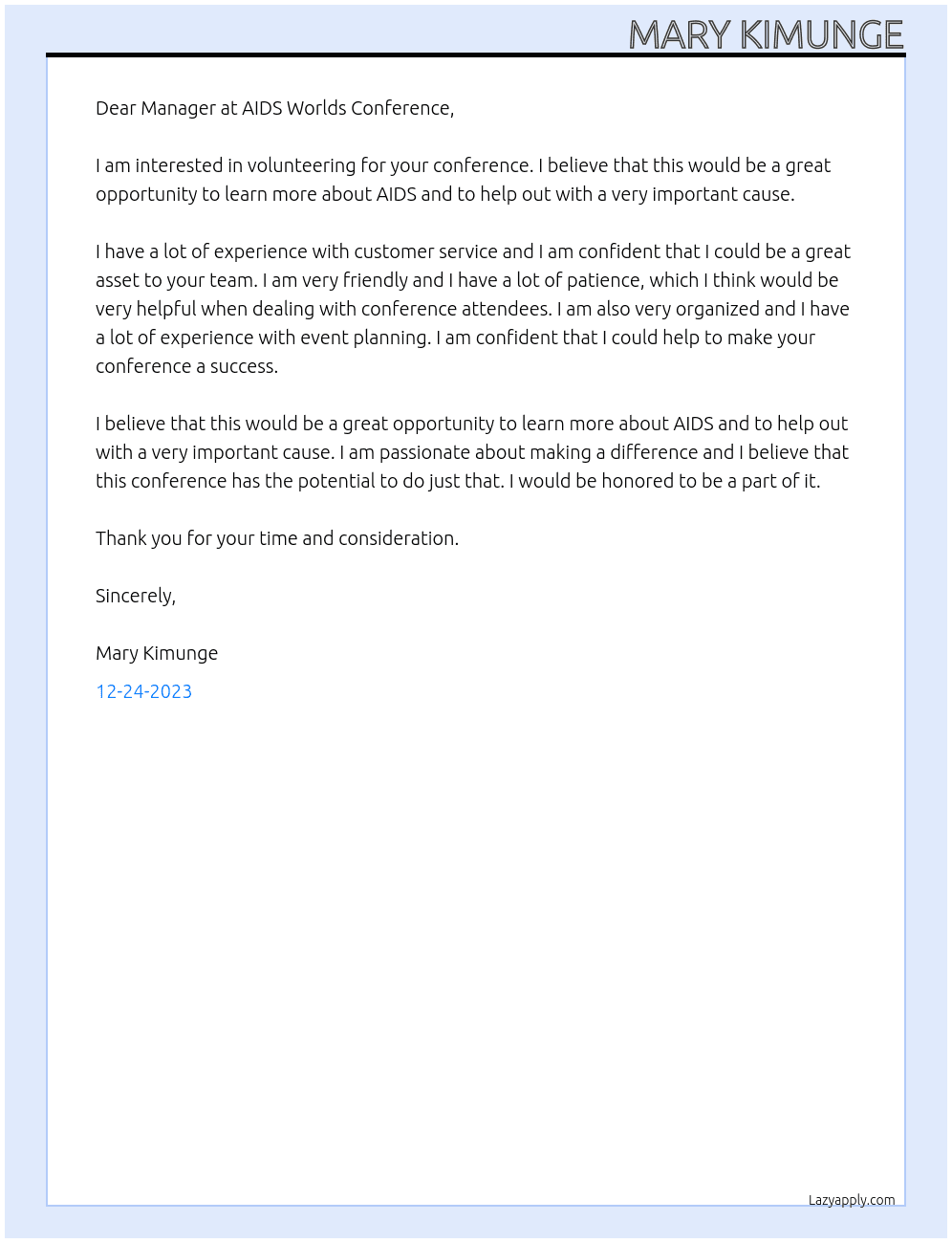 MARY KIMUNGE

Dear Manager at AIDS Worlds Conference,

I am interested in volunteering for your conference. I believe that this would be a great opportunity to learn more about AIDS and to help out with a very important cause.

I have a lot of experience with customer service and I am confident that I could be a great asset to your team. I am very friendly and I have a lot of patience, which I think would be very helpful when dealing with conference attendees. I am also very organized and I have a lot of experience with event planning. I am confident that I could help to make your conference a success.

I believe that this would be a great opportunity to learn more about AIDS and to help out with a very important cause. I am passionate about making a difference and I believe that this conference has the potential to do just that. I would be honored to be a part of it.

Thank you for your time and consideration.

Sincerely,

Mary Kimunge

12-24-2023

Lazyapply.com